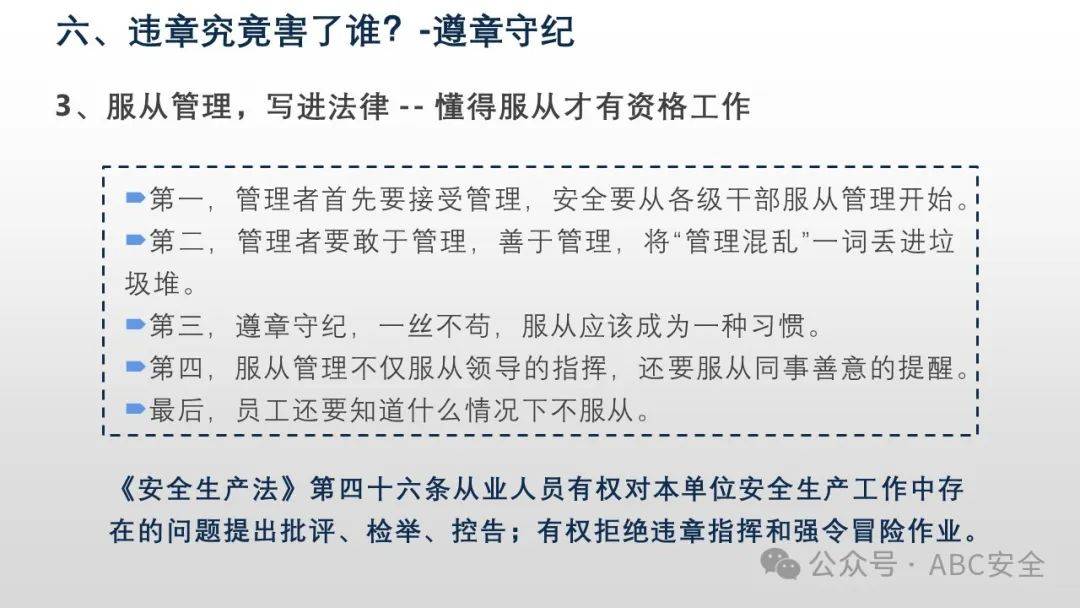 六、违章究竟害了谁？-遵章守纪

3、服从管理，写进法律 -- 懂得服从才有资格工作

➡第一，管理者首先要接受管理，安全要从各级干部服从管理开始。
➡第二，管理者要敢于管理，善于管理，将“管理混乱”一词丢进垃圾堆。
➡第三，遵章守纪，一丝不苟，服从应该成为一种习惯。
➡第四，服从管理不仅服从领导的指挥，还要服从同事善意的提醒。
➡最后，员工还要知道什么情况下不服从。

《安全生产法》第四十六条从业人员有权对本单位安全生产工作中存在的问题提出批评、检举、控告；有权拒绝违章指挥和强令冒险作业。

公众号 · ABC安全